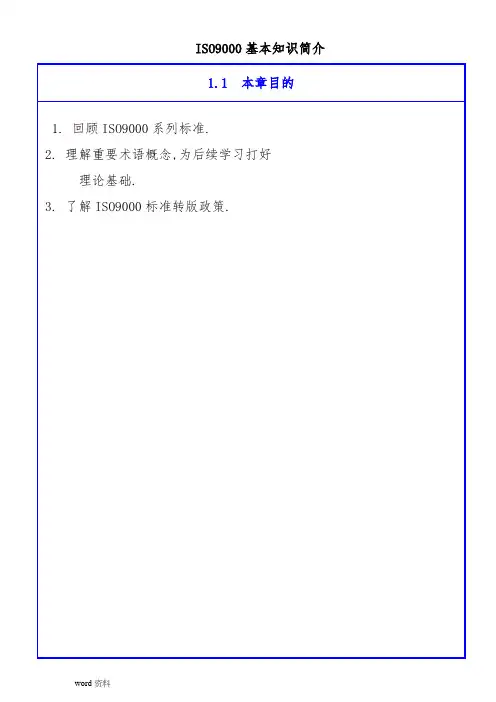 ISO9000 基本知识简介

1.1 本章目的

1. 回顾 ISO9000 系列标准.

2. 理解重要术语概念,为后续学习打好理论基础.

3. 了解 ISO9000 标准转版政策.

word 资料